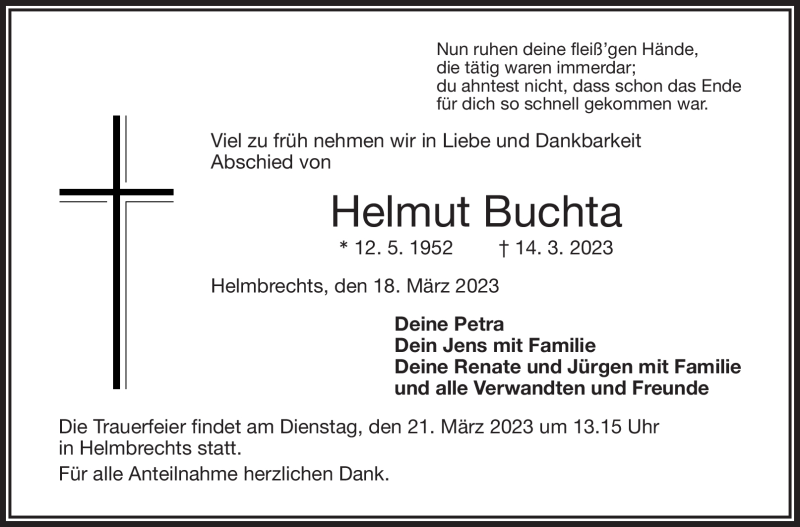 Nun ruhen deine fleiß'gen Hände,
die tätig waren immerdar;
du ahntest nicht, dass schon das Ende
für dich so schnell gekommen war.

Viel zu früh nehmen wir in Liebe und Dankbarkeit Abschied von

Helmut Buchta

* 12. 5. 1952 † 14. 3. 2023

Helmbrechts, den 18. März 2023

Deine Petra
Dein Jens mit Familie
Deine Renate und Jürgen mit Familie
und alle Verwandten und Freunde

Die Trauerfeier findet am Dienstag, den 21. März 2023 um 13.15 Uhr in Helmbrechts statt.

Für alle Anteilnahme herzlichen Dank.